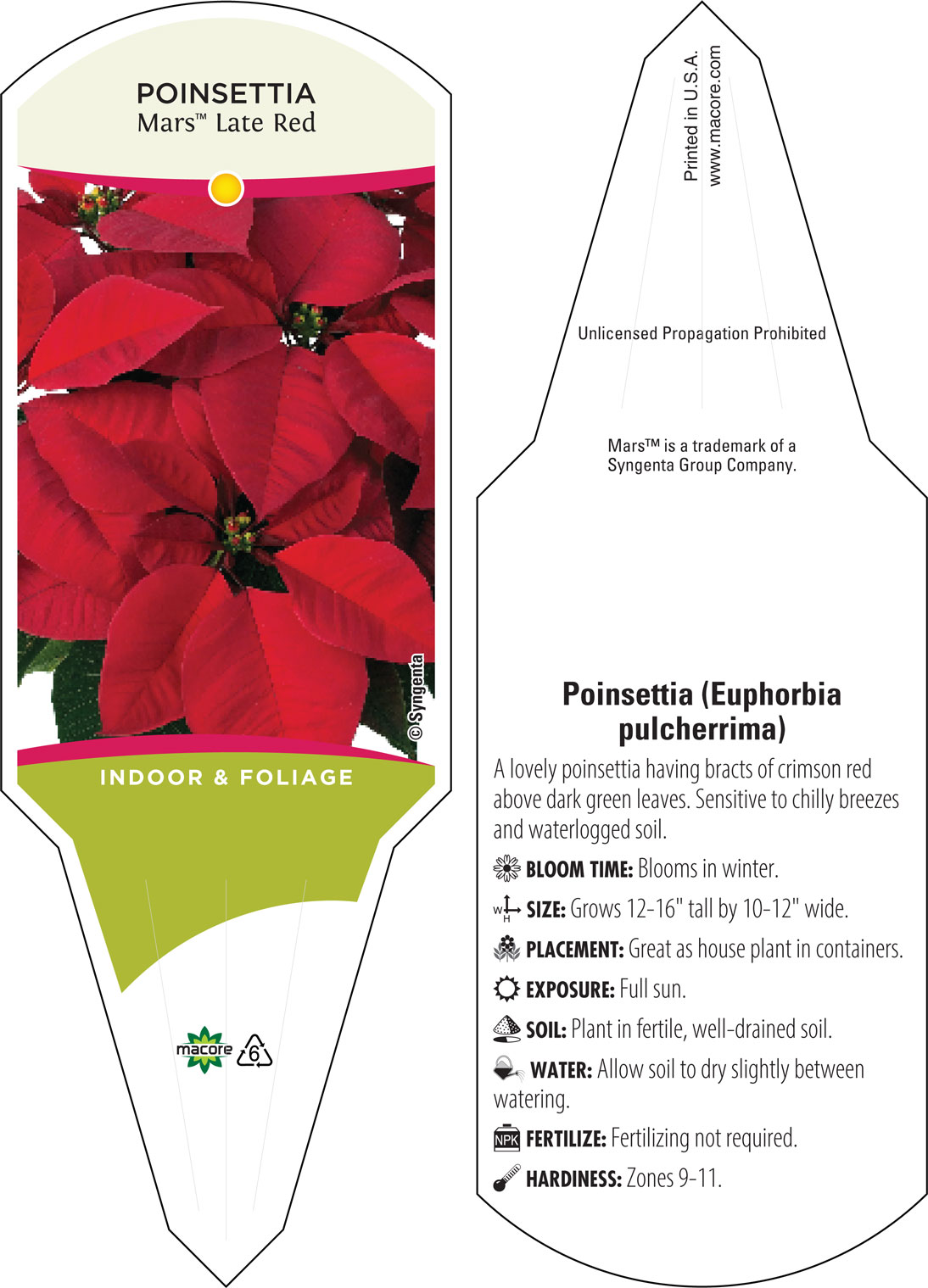 POINSETTIA
Mars™ Late Red

© Syngenta

INDOOR & FOLIAGE

macore 6

Printed in U.S.A.
www.macore.com

Unlicensed Propagation Prohibited

Mars™ is a trademark of a Syngenta Group Company.

Poinsettia (Euphorbia pulcherrima)

A lovely poinsettia having bracts of crimson red above dark green leaves. Sensitive to chilly breezes and waterlogged soil.

BLOOM TIME: Blooms in winter.

W H SIZE: Grows 12-16" tall by 10-12" wide.

PLACEMENT: Great as house plant in containers.

EXPOSURE: Full sun.

SOIL: Plant in fertile, well-drained soil.

WATER: Allow soil to dry slightly between watering.

NPK FERTILIZE: Fertilizing not required.

HARDINESS: Zones 9-11.